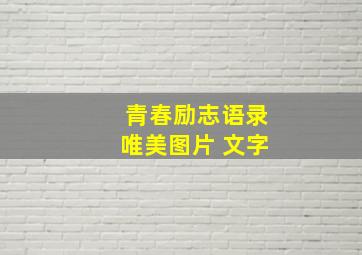 青春励志语录
唯美图片 文字